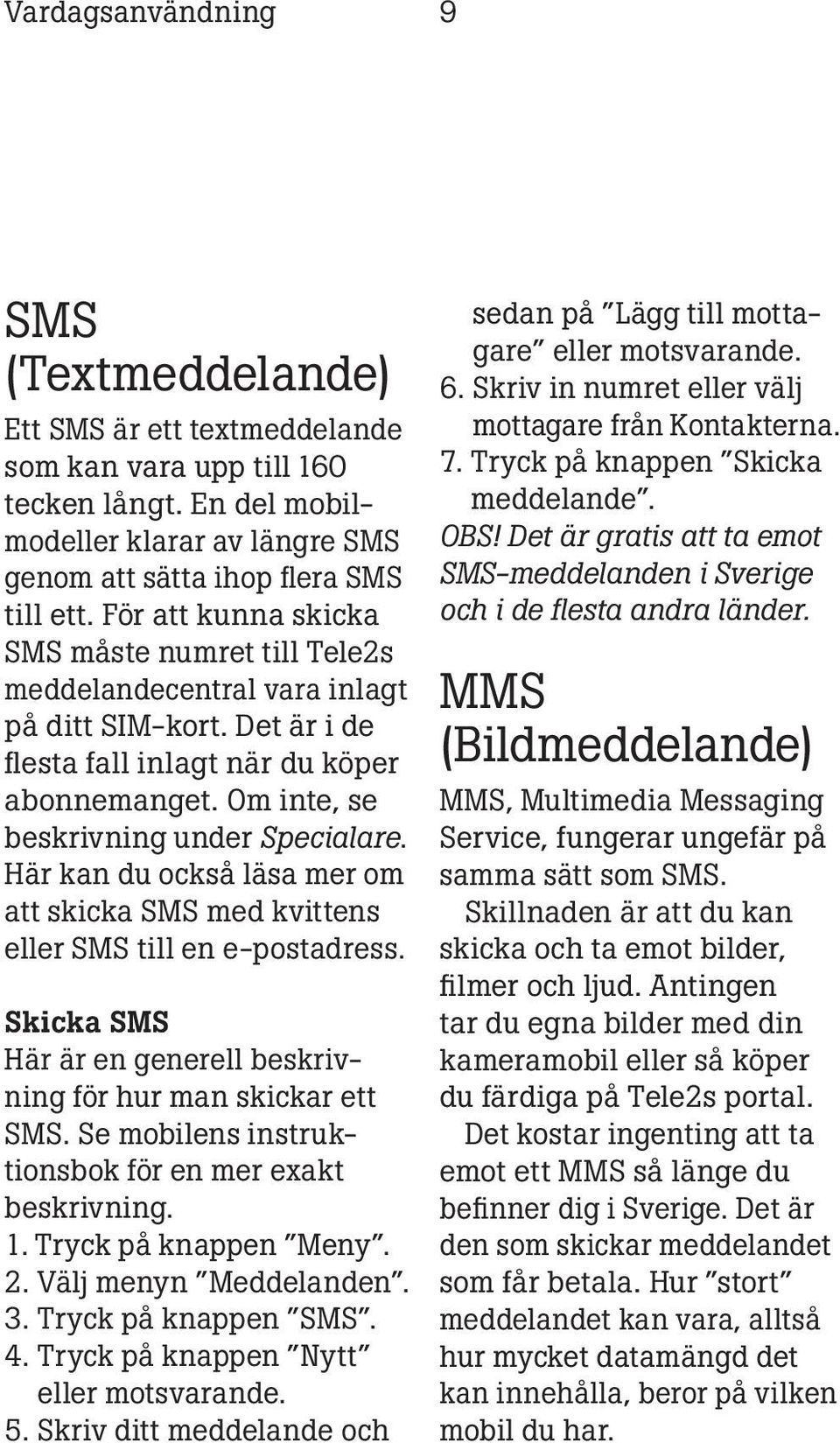 Vardagsanvändning 9

SMS (Textmeddelande)

Ett SMS är ett textmeddelande som kan vara upp till 160 tecken långt. En del mobilmodeller klarar av längre SMS genom att sätta ihop flera SMS till ett. För att kunna skicka SMS måste numret till Tele2s meddelandecentral vara inlagt på ditt SIM-kort. Det är i de flesta fall inlagt när du köper abonnemanget. Om inte, se beskrivning under Specialare. Här kan du också läsa mer om att skicka SMS med kvittens eller SMS till en e-postadress.

Skicka SMS

Här är en generell beskrivning för hur man skickar ett SMS. Se mobilens instruktionsbok för en mer exakt beskrivning.

1. Tryck på knappen ”Meny”.
2. Välj menyn ”Meddelanden”.
3. Tryck på knappen ”SMS”.
4. Tryck på knappen ”Nytt” eller motsvarande.
5. Skriv ditt meddelande och sedan på ”Lägg till mottagare” eller motsvarande.
6. Skriv in numret eller välj mottagare från Kontakterna.
7. Tryck på knappen ”Skicka meddelande”.

OBS! Det är gratis att ta emot SMS-meddelanden i Sverige och i de flesta andra länder.

MMS (Bildmeddelande)

MMS, Multimedia Messaging Service, fungerar ungefär på samma sätt som SMS.

Skillnaden är att du kan skicka och ta emot bilder, filmer och ljud. Antingen tar du egna bilder med din kameramobil eller så köper du färdiga på Tele2s portal.

Det kostar ingenting att ta emot ett MMS så länge du befinner dig i Sverige. Det är den som skickar meddelandet som får betala. Hur ”stort” meddelandet kan vara, alltså hur mycket datamängd det kan innehålla, beror på vilken mobil du har.